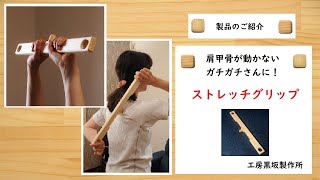 製品のご紹介

肩甲骨が動かない
ガチガチさんに！

ストレッチグリップ

工房黒坂製作所